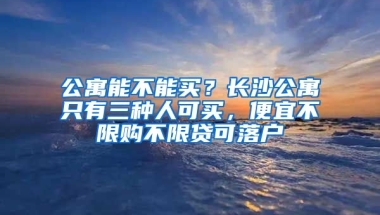 公寓能不能买？长沙公寓只有三种人可买，便宜不限购不限贷可落户